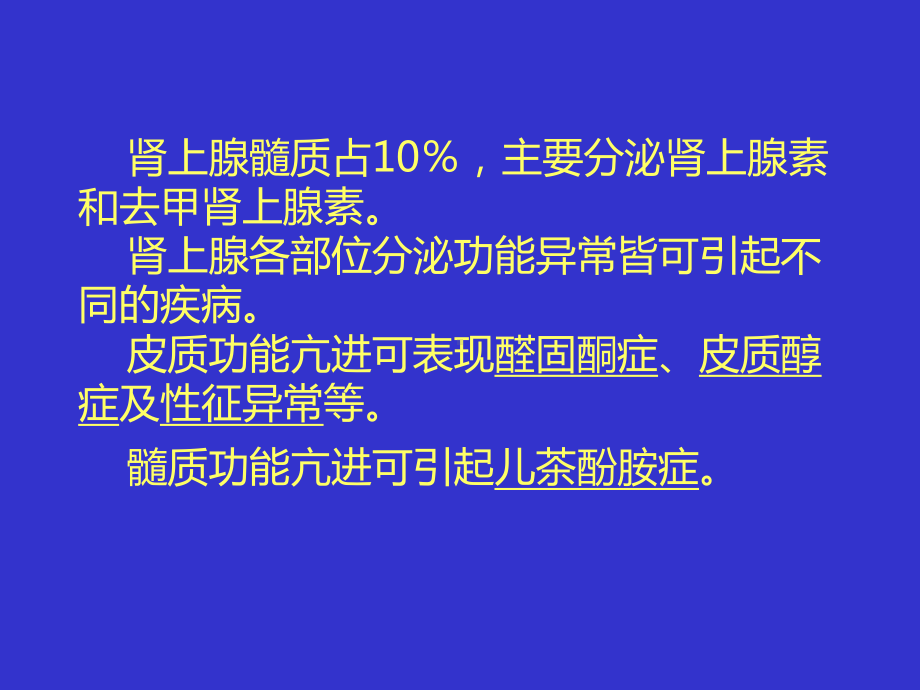 肾上腺髓质占10％，主要分泌肾上腺素和去甲肾上腺素。

肾上腺各部位分泌功能异常皆可引起不同的疾病。

皮质功能亢进可表现醛固酮症、皮质醇症及性征异常等。

髓质功能亢进可引起儿茶酚胺症。